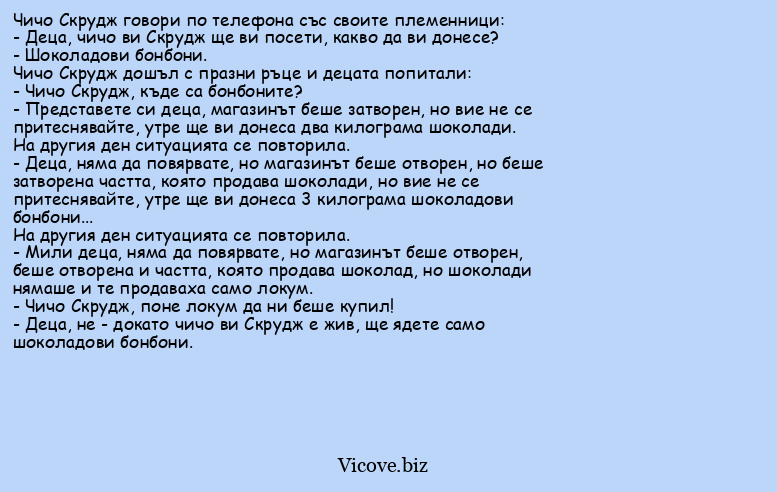 Чичо Скрудж говори по телефона със своите племенници:
- Деца, чичо ви Скрудж ще ви посети, какво да ви донесе?
- Шоколадови бонбони.
Чичо Скрудж дошъл с празни ръце и децата попитали:
- Чичо Скрудж, къде са бонбоните?
- Представете си деца, магазинът беше затворен, но вие не се притеснявайте, утре ще ви донеса два килограма шоколади.
На другия ден ситуацията се повторила.
- Деца, няма да повярвате, но магазинът беше отворен, но беше затворена частта, която продава шоколади, но вие не се притеснявайте, утре ще ви донеса 3 килограма шоколадови бонбони...
На другия ден ситуацията се повторила.
- Мили деца, няма да повярвате, но магазинът беше отворен, беше отворена и частта, която продава шоколад, но шоколади нямаше и те продаваха само локум.
- Чичо Скрудж, поне локум да ни беше купил!
- Деца, не - докато чичо ви Скрудж е жив, ще ядете само шоколадови бонбони.

Vicove.biz